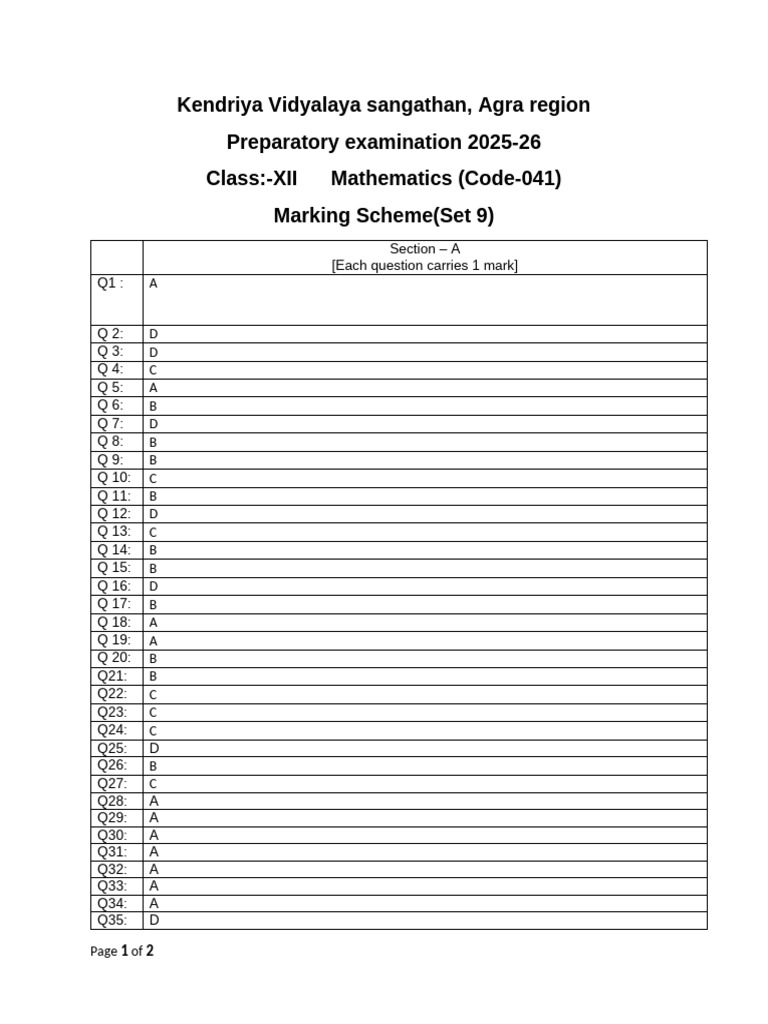 Kendriya Vidyalaya sangathan, Agra region

Preparatory examination 2025-26

Class:-XII Mathematics (Code-041)

Marking Scheme(Set 9)

| | Section – A [Each question carries 1 mark] |
|---|---|
| Q1 : | A |
| Q 2: | D |
| Q 3: | D |
| Q 4: | C |
| Q 5: | A |
| Q 6: | B |
| Q 7: | D |
| Q 8: | B |
| Q 9: | B |
| Q 10: | C |
| Q 11: | B |
| Q 12: | D |
| Q 13: | C |
| Q 14: | B |
| Q 15: | B |
| Q 16: | D |
| Q 17: | B |
| Q 18: | A |
| Q 19: | A |
| Q 20: | B |
| Q21: | B |
| Q22: | C |
| Q23: | C |
| Q24: | C |
| Q25: | D |
| Q26: | B |
| Q27: | C |
| Q28: | A |
| Q29: | A |
| Q30: | A |
| Q31: | A |
| Q32: | A |
| Q33: | A |
| Q34: | A |
| Q35: | D |

Page 1 of 2